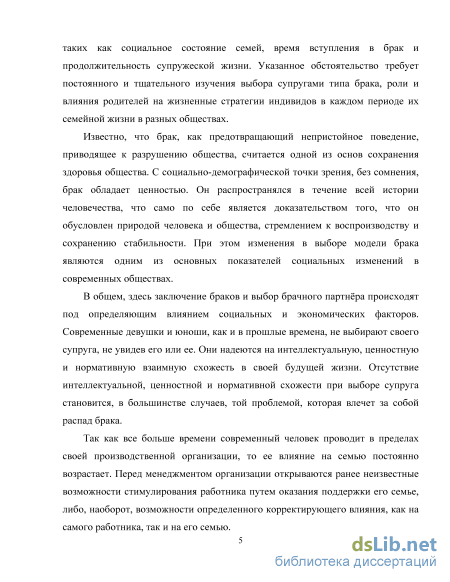 таких как социальное состояние семей, время вступления в брак и продолжительность супружеской жизни. Указанное обстоятельство требует постоянного и тщательного изучения выбора супругами типа брака, роли и влияния родителей на жизненные стратегии индивидов в каждом периоде их семейной жизни в разных обществах.

Известно, что брак, как предотвращающий непристойное поведение, приводящее к разрушению общества, считается одной из основ сохранения здоровья общества. С социально-демографической точки зрения, без сомнения, брак обладает ценностью. Он распространялся в течение всей истории человечества, что само по себе является доказательством того, что он обусловлен природой человека и общества, стремлением к воспроизводству и сохранению стабильности. При этом изменения в выборе модели брака являются одним из основных показателей социальных изменений в современных обществах.

В общем, здесь заключение браков и выбор брачного партнёра происходят под определяющим влиянием социальных и экономических факторов. Современные девушки и юноши, как и в прошлые времена, не выбирают своего супруга, не увидев его или ее. Они надеются на интеллектуальную, ценностную и нормативную взаимную схожесть в своей будущей жизни. Отсутствие интеллектуальной, ценностной и нормативной схожести при выборе супруга становится, в большинстве случаев, той проблемой, которая влечет за собой распад брака.

Так как все больше времени современный человек проводит в пределах своей производственной организации, то ее влияние на семью постоянно возрастает. Перед менеджментом организации открываются ранее неизвестные возможности стимулирования работника путем оказания поддержки его семье, либо, наоборот, возможности определенного корректирующего влияния, как на самого работника, так и на его семью.

5

dsLib.net
библиотека диссертаций